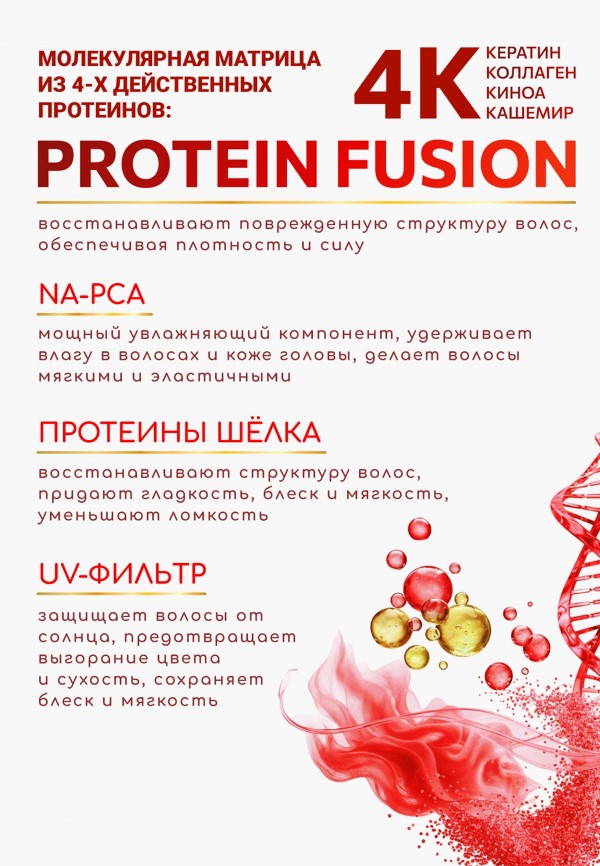 МОЛЕКУЛЯРНАЯ МАТРИЦА ИЗ 4-Х ДЕЙСТВЕННЫХ ПРОТЕИНОВ:

4K
КЕРАТИН
КОЛЛАГЕН
КИНОА
КАШЕМИР

PROTEIN FUSION

восстанавливают поврежденную структуру волос, обеспечивая плотность и силу

NA-PCA

мощный увлажняющий компонент, удерживает влагу в волосах и коже головы, делает волосы мягкими и эластичными

ПРОТЕИНЫ ШЁЛКА

восстанавливают структуру волос, придают гладкость, блеск и мягкость, уменьшают ломкость

UV-ФИЛЬТР

защищает волосы от солнца, предотвращает выгорание цвета и сухость, сохраняет блеск и мягкость